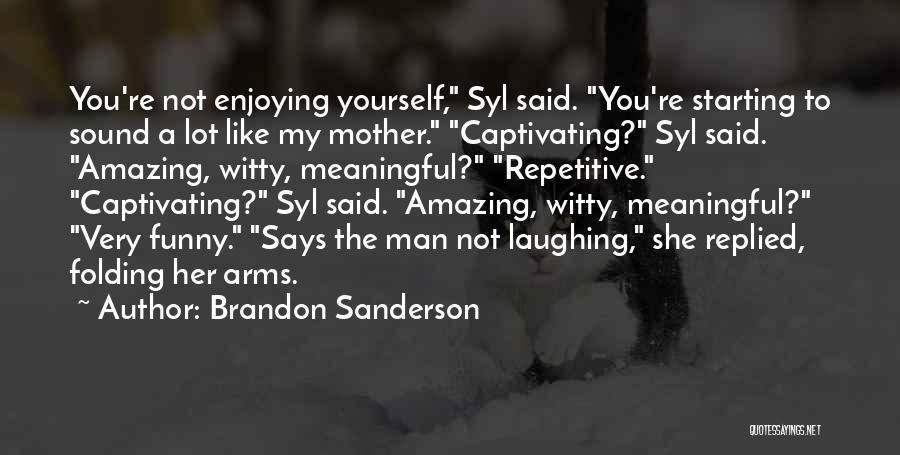 You're not enjoying yourself," Syl said. "You're starting to sound a lot like my mother." "Captivating?" Syl said. "Amazing, witty, meaningful?" "Repetitive." "Captivating?" Syl said. "Amazing, witty, meaningful?" "Very funny." "Says the man not laughing," she replied, folding her arms.

~ Author: Brandon Sanderson

QUOTESSAYINGS.NET